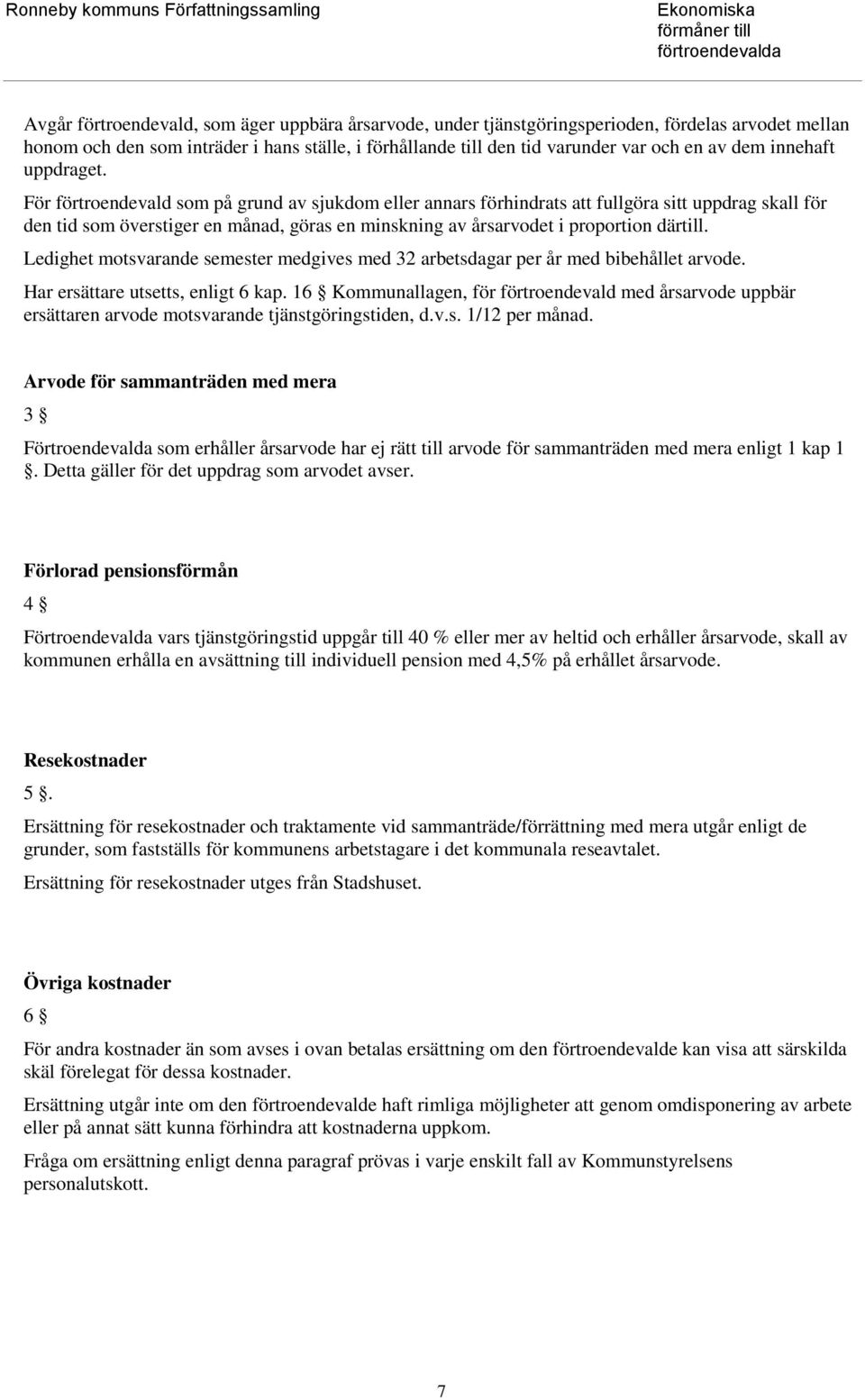 Ronneby kommuns Författningssamling

Ekonomiska förmåner till förtroendevalda

Avgår förtroendevald, som äger uppbära årsarvode, under tjänstgöringsperioden, fördelas arvodet mellan honom och den som inträder i hans ställe, i förhållande till den tid varunder var och en av dem innehaft uppdraget.

För förtroendevald som på grund av sjukdom eller annars förhindrats att fullgöra sitt uppdrag skall för den tid som överstiger en månad, göras en minskning av årsarvodet i proportion därtill.

Ledighet motsvarande semester medgives med 32 arbetsdagar per år med bibehållet arvode.

Har ersättare utsetts, enligt 6 kap. 16 § Kommunallagen, för förtroendevald med årsarvode uppbär ersättaren arvode motsvarande tjänstgöringstiden, d.v.s. 1/12 per månad.

Arvode för sammanträden med mera

3 §

Förtroendevalda som erhåller årsarvode har ej rätt till arvode för sammanträden med mera enligt 1 kap 1 §. Detta gäller för det uppdrag som arvodet avser.

Förlorad pensionsförmån

4 §

Förtroendevalda vars tjänstgöringstid uppgår till 40 % eller mer av heltid och erhåller årsarvode, skall av kommunen erhålla en avsättning till individuell pension med 4,5% på erhållet årsarvode.

Resekostnader

5 §.

Ersättning för resekostnader och traktamente vid sammanträde/förrättning med mera utgår enligt de grunder, som fastställs för kommunens arbetstagare i det kommunala reseavtalet.

Ersättning för resekostnader utges från Stadshuset.

Övriga kostnader

6 §

För andra kostnader än som avses i ovan betalas ersättning om den förtroendevalde kan visa att särskilda skäl förelegat för dessa kostnader.

Ersättning utgår inte om den förtroendevalde haft rimliga möjligheter att genom omdisponering av arbete eller på annat sätt kunna förhindra att kostnaderna uppkom.

Fråga om ersättning enligt denna paragraf prövas i varje enskilt fall av Kommunstyrelsens personalutskott.

7